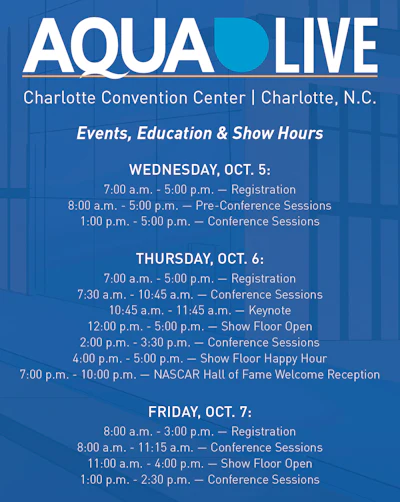 AQUA LIVE

Charlotte Convention Center | Charlotte, N.C.

Events, Education & Show Hours

WEDNESDAY, OCT. 5:
7:00 a.m. - 5:00 p.m. — Registration
8:00 a.m. - 5:00 p.m. — Pre-Conference Sessions
1:00 p.m. - 5:00 p.m. — Conference Sessions

THURSDAY, OCT. 6:
7:00 a.m. - 5:00 p.m. — Registration
7:30 a.m. - 10:45 a.m. — Conference Sessions
10:45 a.m. - 11:45 a.m. — Keynote
12:00 p.m. - 5:00 p.m. — Show Floor Open
2:00 p.m. - 3:30 p.m. — Conference Sessions
4:00 p.m. - 5:00 p.m. — Show Floor Happy Hour
7:00 p.m. - 10:00 p.m. — NASCAR Hall of Fame Welcome Reception

FRIDAY, OCT. 7:
8:00 a.m. - 3:00 p.m. — Registration
8:00 a.m. - 11:15 a.m. — Conference Sessions
11:00 a.m. - 4:00 p.m. — Show Floor Open
1:00 p.m. - 2:30 p.m. — Conference Sessions